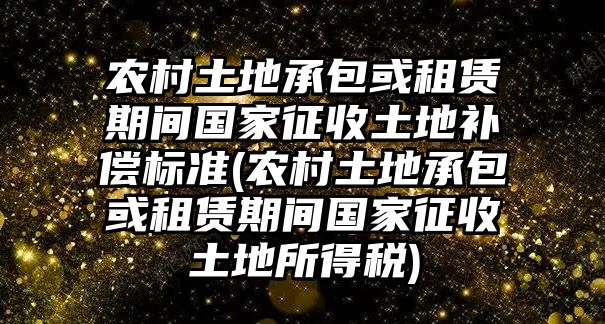 农村土地承包或租赁期间国家征收土地补偿标准(农村土地承包或租赁期间国家征收土地所得税)